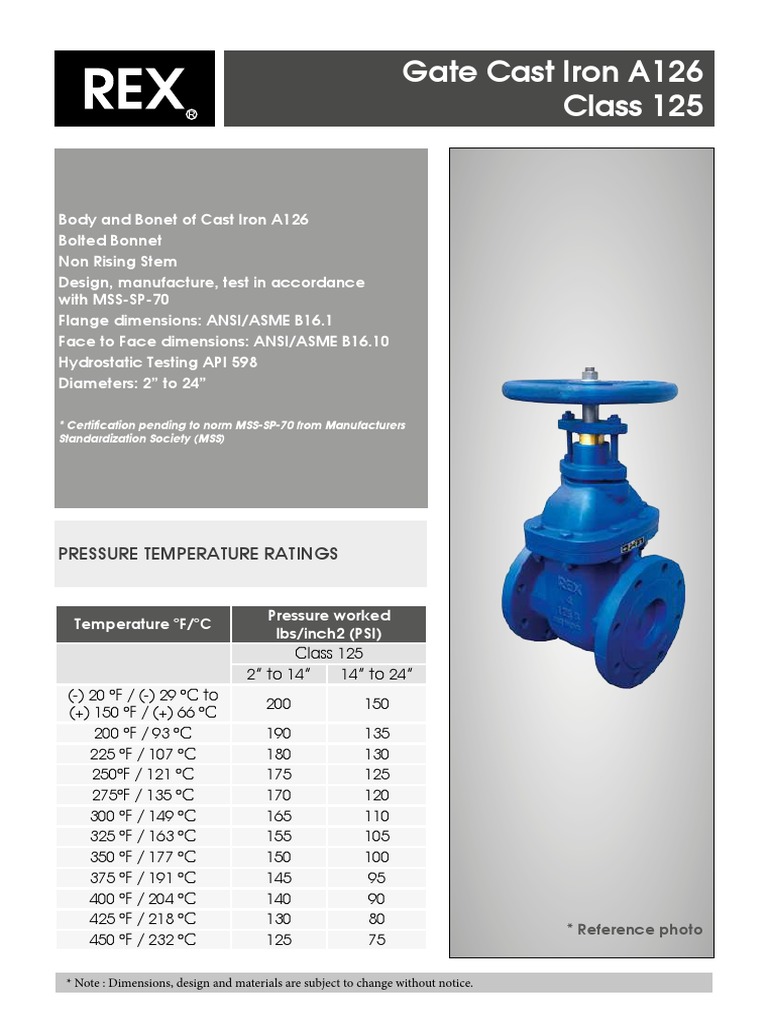 REX®

Gate Cast Iron A126
Class 125

Body and Bonet of Cast Iron A126
Bolted Bonnet
Non Rising Stem
Design, manufacture, test in accordance with MSS-SP-70
Flange dimensions: ANSI/ASME B16.1
Face to Face dimensions: ANSI/ASME B16.10
Hydrostatic Testing API 598
Diameters: 2" to 24"

* Certification pending to norm MSS-SP-70 from Manufacturers Standardization Society (MSS)

PRESSURE TEMPERATURE RATINGS

| Temperature °F/°C | Pressure worked lbs/inch2 (PSI) | |
|---|---|---|
| | Class 125 | |
| | 2" to 14" | 14" to 24" |
| (-) 20 °F / (-) 29 °C to (+) 150 °F / (+) 66 °C | 200 | 150 |
| 200 °F / 93 °C | 190 | 135 |
| 225 °F / 107 °C | 180 | 130 |
| 250°F / 121 °C | 175 | 125 |
| 275°F / 135 °C | 170 | 120 |
| 300 °F / 149 °C | 165 | 110 |
| 325 °F / 163 °C | 155 | 105 |
| 350 °F / 177 °C | 150 | 100 |
| 375 °F / 191 °C | 145 | 95 |
| 400 °F / 204 °C | 140 | 90 |
| 425 °F / 218 °C | 130 | 80 |
| 450 °F / 232 °C | 125 | 75 |

REX

* Reference photo

* Note : Dimensions, design and materials are subject to change without notice.